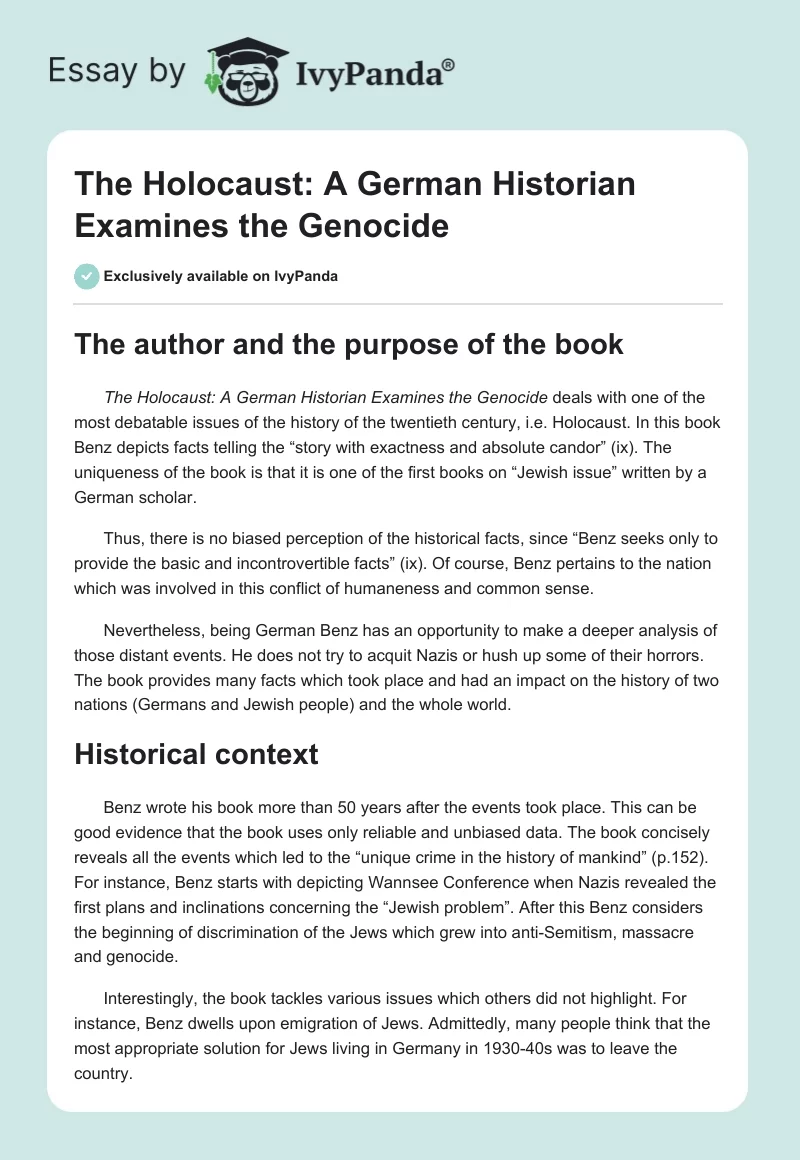 Essay by IvyPanda®

The Holocaust: A German Historian Examines the Genocide

Exclusively available on IvyPanda

The author and the purpose of the book

The Holocaust: A German Historian Examines the Genocide deals with one of the most debatable issues of the history of the twentieth century, i.e. Holocaust. In this book Benz depicts facts telling the “story with exactness and absolute candor” (ix). The uniqueness of the book is that it is one of the first books on “Jewish issue” written by a German scholar.

Thus, there is no biased perception of the historical facts, since “Benz seeks only to provide the basic and incontrovertible facts” (ix). Of course, Benz pertains to the nation which was involved in this conflict of humaneness and common sense.

Nevertheless, being German Benz has an opportunity to make a deeper analysis of those distant events. He does not try to acquit Nazis or hush up some of their horrors. The book provides many facts which took place and had an impact on the history of two nations (Germans and Jewish people) and the whole world.

Historical context

Benz wrote his book more than 50 years after the events took place. This can be good evidence that the book uses only reliable and unbiased data. The book concisely reveals all the events which led to the “unique crime in the history of mankind” (p.152). For instance, Benz starts with depicting Wannsee Conference when Nazis revealed the first plans and inclinations concerning the “Jewish problem”. After this Benz considers the beginning of discrimination of the Jews which grew into anti-Semitism, massacre and genocide.

Interestingly, the book tackles various issues which others did not highlight. For instance, Benz dwells upon emigration of Jews. Admittedly, many people think that the most appropriate solution for Jews living in Germany in 1930-40s was to leave the country.